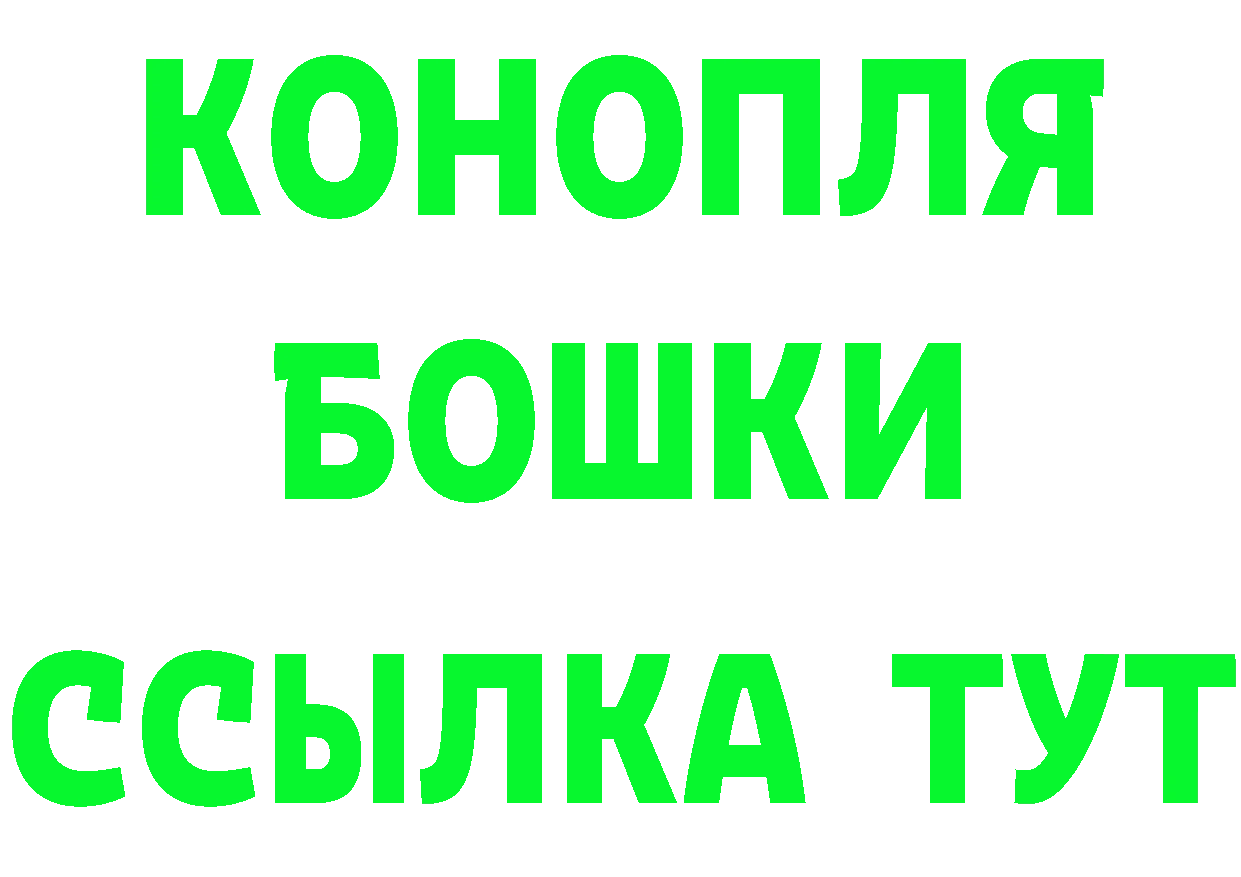 КОНОПЛЯ
БОШКИ
ССЫЛКА ТУТ